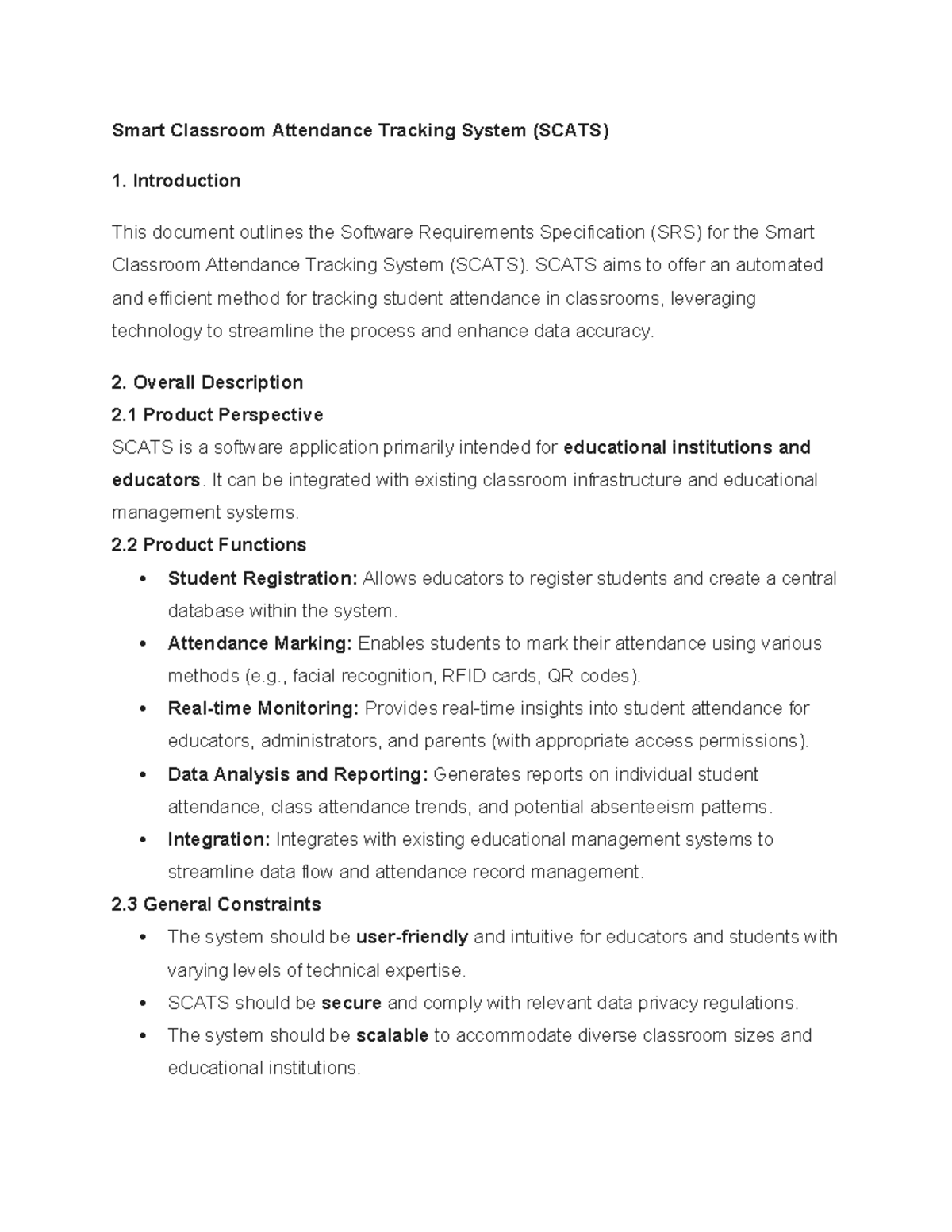 Smart Classroom Attendance Tracking System (SCATS)

1. Introduction

This document outlines the Software Requirements Specification (SRS) for the Smart Classroom Attendance Tracking System (SCATS). SCATS aims to offer an automated and efficient method for tracking student attendance in classrooms, leveraging technology to streamline the process and enhance data accuracy.

2. Overall Description

2.1 Product Perspective

SCATS is a software application primarily intended for educational institutions and educators. It can be integrated with existing classroom infrastructure and educational management systems.

2.2 Product Functions

• Student Registration: Allows educators to register students and create a central database within the system.
• Attendance Marking: Enables students to mark their attendance using various methods (e.g., facial recognition, RFID cards, QR codes).
• Real-time Monitoring: Provides real-time insights into student attendance for educators, administrators, and parents (with appropriate access permissions).
• Data Analysis and Reporting: Generates reports on individual student attendance, class attendance trends, and potential absenteeism patterns.
• Integration: Integrates with existing educational management systems to streamline data flow and attendance record management.

2.3 General Constraints

• The system should be user-friendly and intuitive for educators and students with varying levels of technical expertise.
• SCATS should be secure and comply with relevant data privacy regulations.
• The system should be scalable to accommodate diverse classroom sizes and educational institutions.